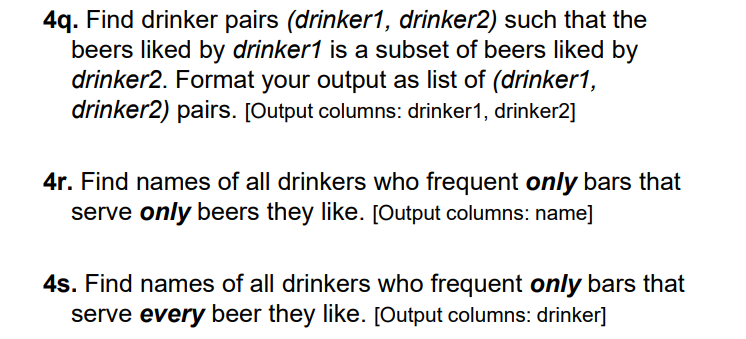 4q. Find drinker pairs (drinker1, drinker2) such that the beers liked by drinker1 is a subset of beers liked by drinker2. Format your output as list of (drinker1, drinker2) pairs. [Output columns: drinker1, drinker2]

4r. Find names of all drinkers who frequent only bars that serve only beers they like. [Output columns: name]

4s. Find names of all drinkers who frequent only bars that serve every beer they like. [Output columns: drinker]